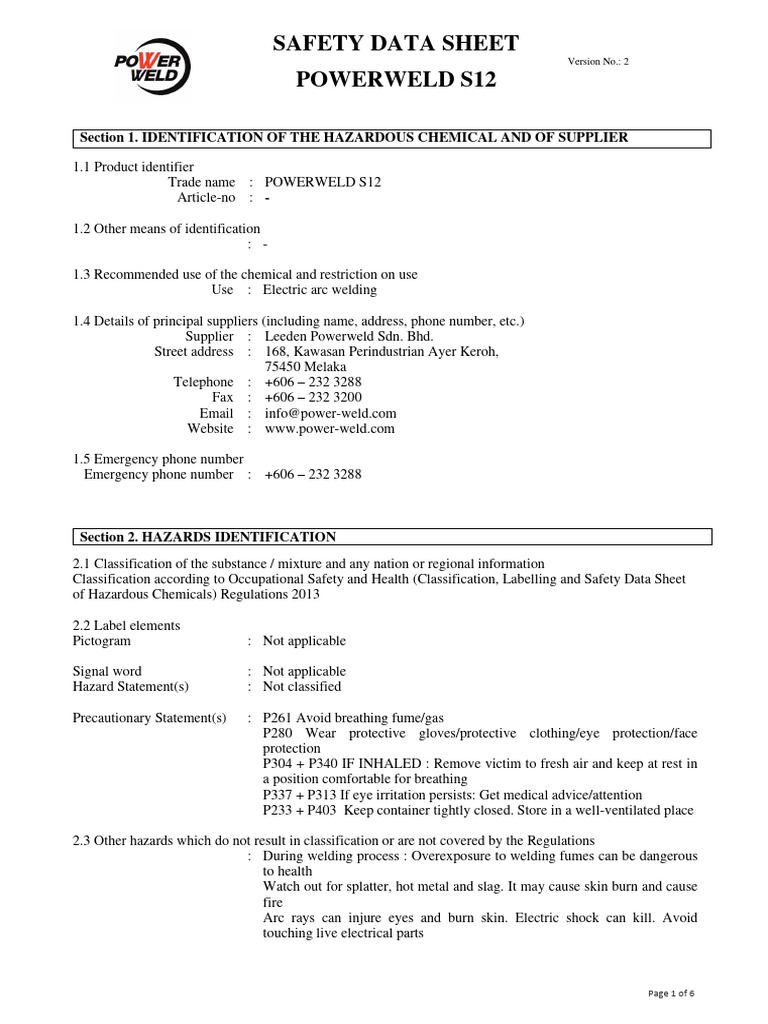 POWER WELD

SAFETY DATA SHEET

POWERWELD S12

Version No.: 2

Section 1. IDENTIFICATION OF THE HAZARDOUS CHEMICAL AND OF SUPPLIER

1.1 Product identifier
Trade name : POWERWELD S12
Article-no : -

1.2 Other means of identification
: -

1.3 Recommended use of the chemical and restriction on use
Use : Electric arc welding

1.4 Details of principal suppliers (including name, address, phone number, etc.)
Supplier : Leeden Powerweld Sdn. Bhd.
Street address : 168, Kawasan Perindustrian Ayer Keroh, 75450 Melaka
Telephone : +606 – 232 3288
Fax : +606 – 232 3200
Email : info@power-weld.com
Website : www.power-weld.com

1.5 Emergency phone number
Emergency phone number : +606 – 232 3288

Section 2. HAZARDS IDENTIFICATION

2.1 Classification of the substance / mixture and any nation or regional information
Classification according to Occupational Safety and Health (Classification, Labelling and Safety Data Sheet of Hazardous Chemicals) Regulations 2013

2.2 Label elements
Pictogram : Not applicable

Signal word : Not applicable
Hazard Statement(s) : Not classified

Precautionary Statement(s) : P261 Avoid breathing fume/gas
P280 Wear protective gloves/protective clothing/eye protection/face protection
P304 + P340 IF INHALED : Remove victim to fresh air and keep at rest in a position comfortable for breathing
P337 + P313 If eye irritation persists: Get medical advice/attention
P233 + P403 Keep container tightly closed. Store in a well-ventilated place

2.3 Other hazards which do not result in classification or are not covered by the Regulations
: During welding process : Overexposure to welding fumes can be dangerous to health
Watch out for splatter, hot metal and slag. It may cause skin burn and cause fire
Arc rays can injure eyes and burn skin. Electric shock can kill. Avoid touching live electrical parts

Page 1 of 6